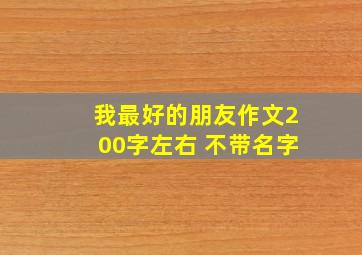 我最好的朋友作文200字左右 不带名字